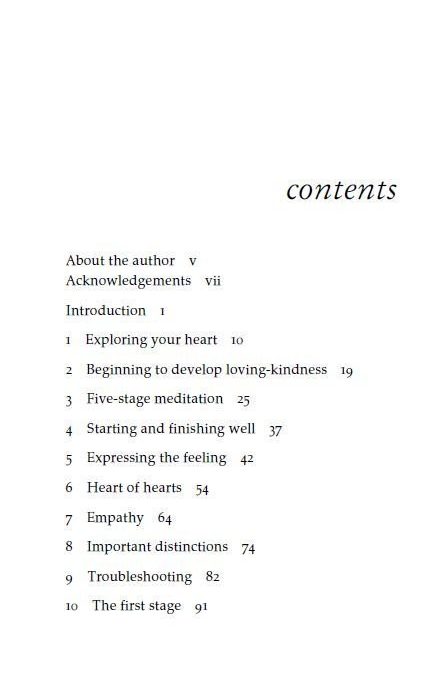 contents

About the author v
Acknowledgements vii

Introduction 1

1 Exploring your heart 10

2 Beginning to develop loving-kindness 19

3 Five-stage meditation 25

4 Starting and finishing well 37

5 Expressing the feeling 42

6 Heart of hearts 54

7 Empathy 64

8 Important distinctions 74

9 Troubleshooting 82

10 The first stage 91